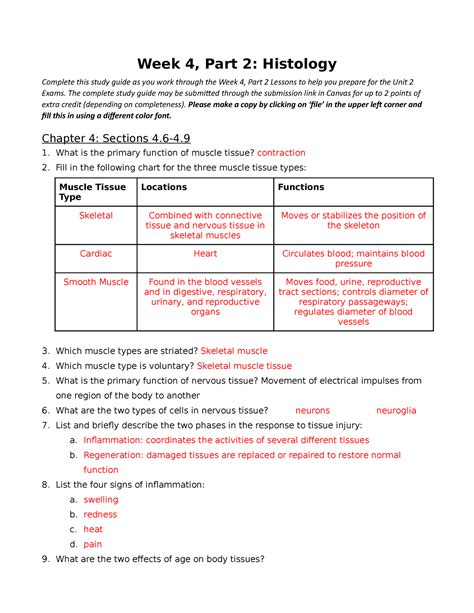 Week 4, Part 2: Histology

Complete this study guide as you work through the Week 4, Part 2 Lessons to help you prepare for the Unit 2 Exams. The complete study guide may be submitted through the submission link in Canvas for up to 2 points of extra credit (depending on completeness). Please make a copy by clicking on 'file' in the upper left corner and fill this in using a different color font.

Chapter 4: Sections 4.6-4.9

1. What is the primary function of muscle tissue? contraction
2. Fill in the following chart for the three muscle tissue types:

| Muscle Tissue Type | Locations | Functions |
|---|---|---|
| Skeletal | Combined with connective tissue and nervous tissue in skeletal muscles | Moves or stabilizes the position of the skeleton |
| Cardiac | Heart | Circulates blood; maintains blood pressure |
| Smooth Muscle | Found in the blood vessels and in digestive, respiratory, urinary, and reproductive organs | Moves food, urine, reproductive tract sections; controls diameter of respiratory passageways; regulates diameter of blood vessels |

3. Which muscle types are striated? Skeletal muscle
4. Which muscle type is voluntary? Skeletal muscle tissue
5. What is the primary function of nervous tissue? Movement of electrical impulses from one region of the body to another
6. What are the two types of cells in nervous tissue? neurons neuroglia
7. List and briefly describe the two phases in the response to tissue injury:
a. Inflammation: coordinates the activities of several different tissues
b. Regeneration: damaged tissues are replaced or repaired to restore normal function
8. List the four signs of inflammation:
a. swelling
b. redness
c. heat
d. pain
9. What are the two effects of age on body tissues?